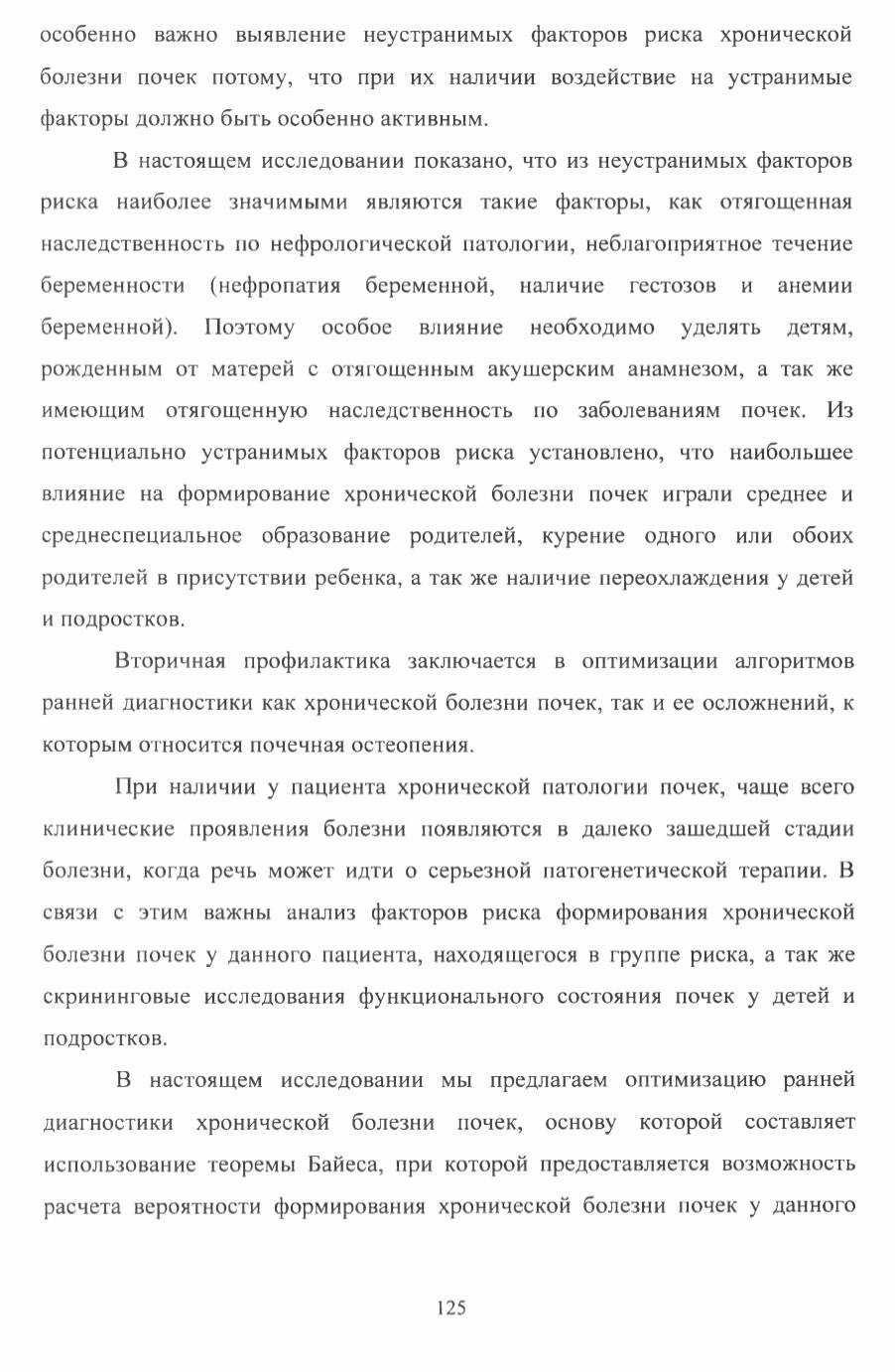 особенно важно выявление неустранимых факторов риска хронической болезни почек потому, что при их наличии воздействие на устранимые факторы должно быть особенно активным.

В настоящем исследовании показано, что из неустранимых факторов риска наиболее значимыми являются такие факторы, как отягощенная наследственность по нефрологической патологии, неблагоприятное течение беременности (нефропатия беременной, наличие гестозов и анемии беременной). Поэтому особое влияние необходимо уделять детям, рожденным от матерей с отягощенным акушерским анамнезом, а так же имеющим отягощенную наследственность по заболеваниям почек. Из потенциально устранимых факторов риска установлено, что наибольшее влияние на формирование хронической болезни почек играли среднее и среднеспециальное образование родителей, курение одного или обоих родителей в присутствии ребенка, а так же наличие переохлаждения у детей и подростков.

Вторичная профилактика заключается в оптимизации алгоритмов ранней диагностики как хронической болезни почек, так и ее осложнений, к которым относится почечная остеопения.

При наличии у пациента хронической патологии почек, чаще всего клинические проявления болезни появляются в далеко зашедшей стадии болезни, когда речь может идти о серьезной патогенетической терапии. В связи с этим важны анализ факторов риска формирования хронической болезни почек у данного пациента, находящегося в группе риска, а так же скрининговые исследования функционального состояния почек у детей и подростков.

В настоящем исследовании мы предлагаем оптимизацию ранней диагностики хронической болезни почек, основу которой составляет использование теоремы Байеса, при которой предоставляется возможность расчета вероятности формирования хронической болезни почек у данного

125